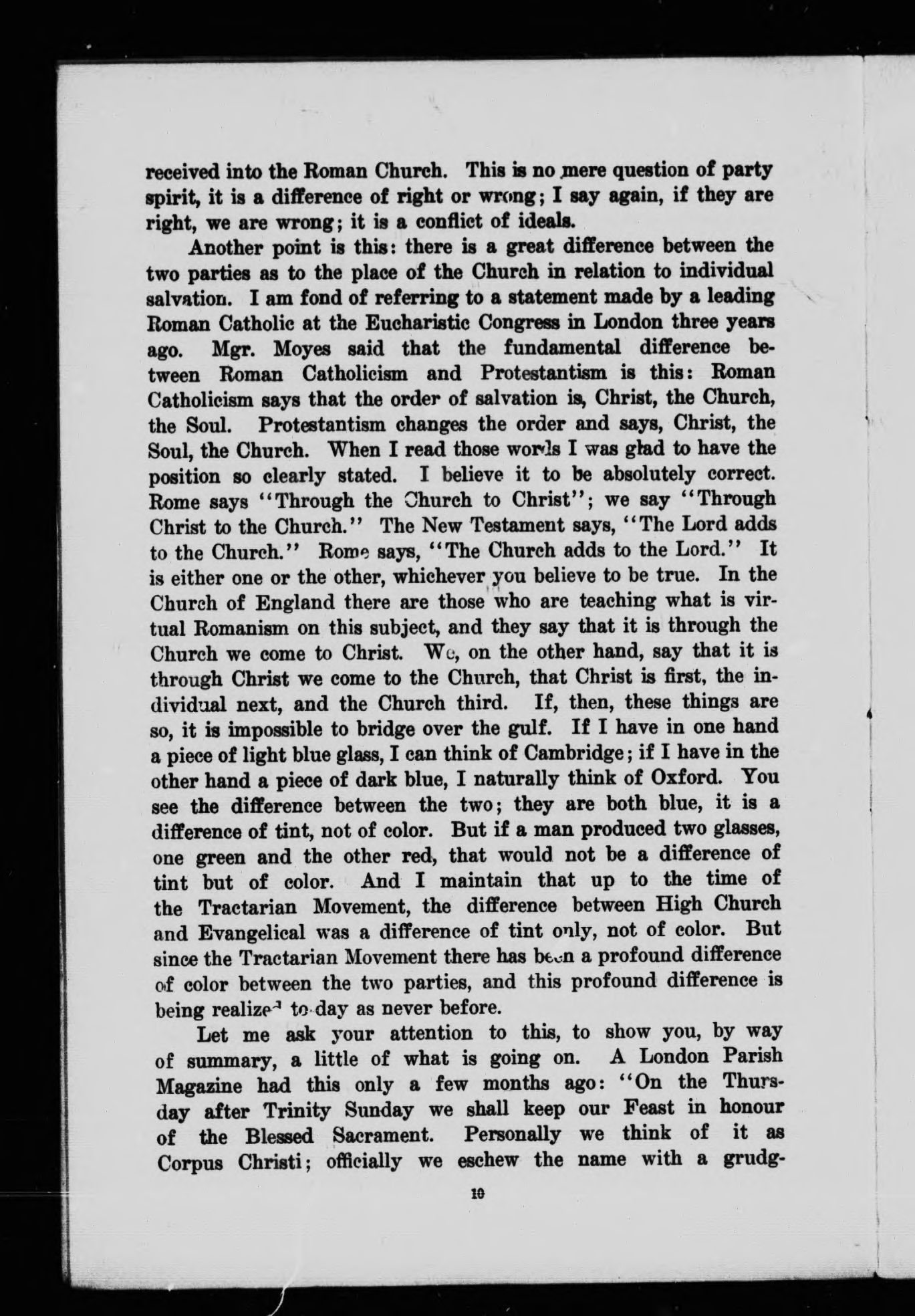 received into the Roman Church. This is no mere question of party spirit, it is a difference of right or wrong; I say again, if they are right, we are wrong; it is a conflict of ideals.

Another point is this: there is a great difference between the two parties as to the place of the Church in relation to individual salvation. I am fond of referring to a statement made by a leading Roman Catholic at the Eucharistic Congress in London three years ago. Mgr. Moyes said that the fundamental difference between Roman Catholicism and Protestantism is this: Roman Catholicism says that the order of salvation is, Christ, the Church, the Soul. Protestantism changes the order and says, Christ, the Soul, the Church. When I read those words I was glad to have the position so clearly stated. I believe it to be absolutely correct. Rome says "Through the Church to Christ"; we say "Through Christ to the Church." The New Testament says, "The Lord adds to the Church." Rome says, "The Church adds to the Lord." It is either one or the other, whichever you believe to be true. In the Church of England there are those who are teaching what is virtual Romanism on this subject, and they say that it is through the Church we come to Christ. We, on the other hand, say that it is through Christ we come to the Church, that Christ is first, the individual next, and the Church third. If, then, these things are so, it is impossible to bridge over the gulf. If I have in one hand a piece of light blue glass, I can think of Cambridge; if I have in the other hand a piece of dark blue, I naturally think of Oxford. You see the difference between the two; they are both blue, it is a difference of tint, not of color. But if a man produced two glasses, one green and the other red, that would not be a difference of tint but of color. And I maintain that up to the time of the Tractarian Movement, the difference between High Church and Evangelical was a difference of tint only, not of color. But since the Tractarian Movement there has been a profound difference of color between the two parties, and this profound difference is being realized to-day as never before.

Let me ask your attention to this, to show you, by way of summary, a little of what is going on. A London Parish Magazine had this only a few months ago: "On the Thursday after Trinity Sunday we shall keep our Feast in honour of the Blessed Sacrament. Personally we think of it as Corpus Christi; officially we eschew the name with a grudg-

10